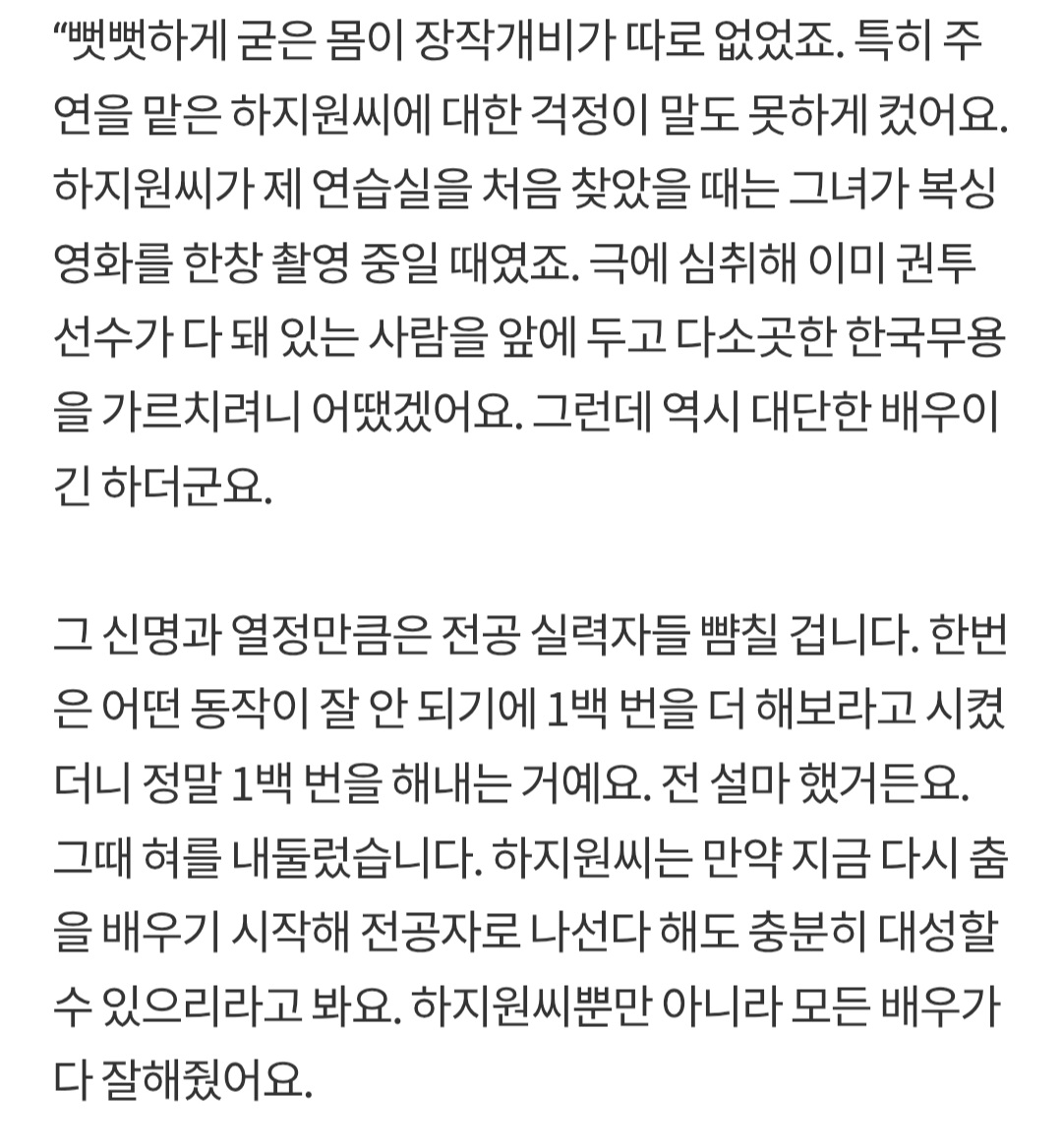 “뻣뻣하게 굳은 몸이 장작개비가 따로 없었죠. 특히 주연을 맡은 하지원씨에 대한 걱정이 말도 못하게 컸어요. 하지원씨가 제 연습실을 처음 찾았을 때는 그녀가 복싱 영화를 한창 촬영 중일 때였죠. 극에 심취해 이미 권투 선수가 다 돼 있는 사람을 앞에 두고 다소곳한 한국무용을 가르치려니 어땠겠어요. 그런데 역시 대단한 배우이긴 하더군요.

그 신명과 열정만큼은 전공 실력자들 뺨칠 겁니다. 한번은 어떤 동작이 잘 안 되기에 1백 번을 더 해보라고 시켰더니 정말 1백 번을 해내는 거예요. 전 설마 했거든요. 그때 혀를 내둘렀습니다. 하지원씨는 만약 지금 다시 춤을 배우기 시작해 전공자로 나선다 해도 충분히 대성할 수 있으리라고 봐요. 하지원씨뿐만 아니라 모든 배우가 다 잘해줬어요.